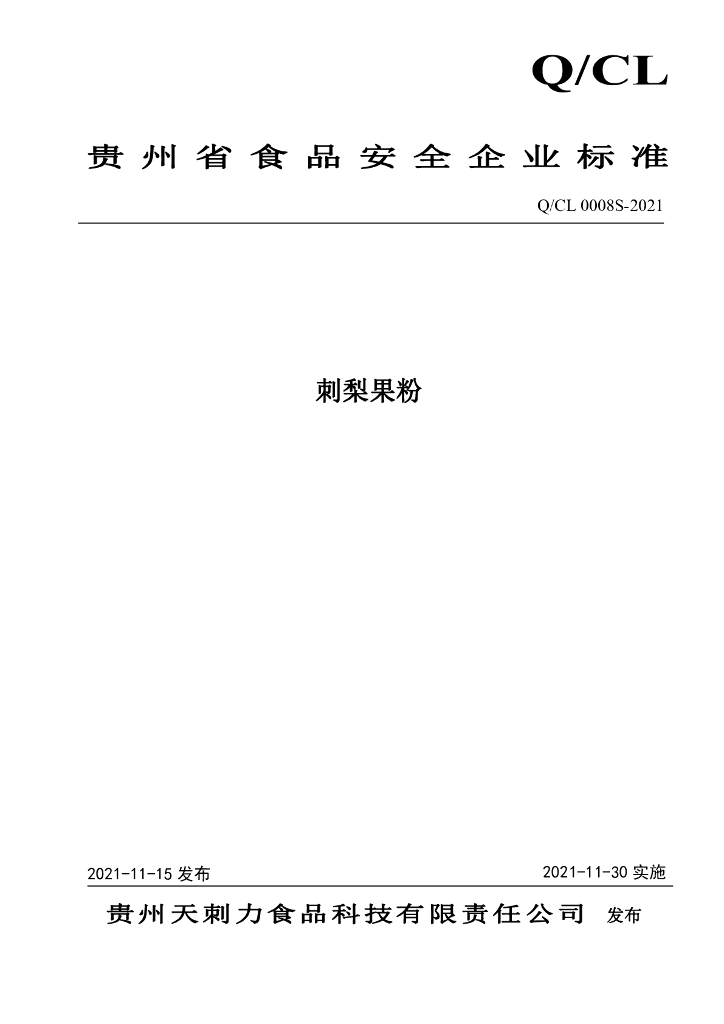 Q/CL

贵州省食品安全企业标准

Q/CL 0008S-2021

刺梨果粉

2021-11-15 发布

2021-11-30 实施

贵州天刺力食品科技有限责任公司 发布